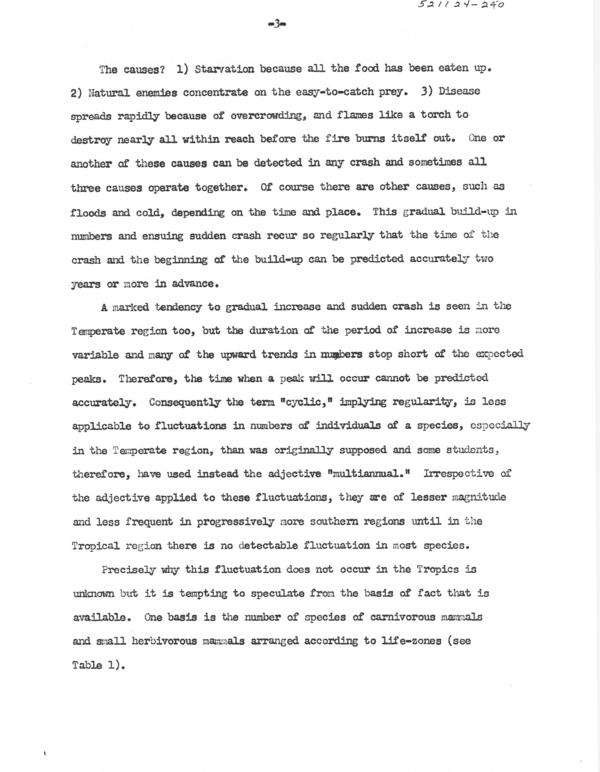 521124-240

-3-

The causes? 1) Starvation because all the food has been eaten up. 2) Natural enemies concentrate on the easy-to-catch prey. 3) Disease spreads rapidly because of overcrowding, and flames like a torch to destroy nearly all within reach before the fire burns itself out. One or another of these causes can be detected in any crash and sometimes all three causes operate together. Of course there are other causes, such as floods and cold, depending on the time and place. This gradual build-up in numbers and ensuing sudden crash recur so regularly that the time of the crash and the beginning of the build-up can be predicted accurately two years or more in advance.

A marked tendency to gradual increase and sudden crash is seen in the Temperate region too, but the duration of the period of increase is more variable and many of the upward trends in numbers stop short of the expected peaks. Therefore, the time when a peak will occur cannot be predicted accurately. Consequently the term "cyclic," implying regularity, is less applicable to fluctuations in numbers of individuals of a species, especially in the Temperate region, than was originally supposed and some students, therefore, have used instead the adjective "multiannual." Irrespective of the adjective applied to these fluctuations, they are of lesser magnitude and less frequent in progressively more southern regions until in the Tropical region there is no detectable fluctuation in most species.

Precisely why this fluctuation does not occur in the Tropics is unknown but it is tempting to speculate from the basis of fact that is available. One basis is the number of species of carnivorous mammals and small herbivorous mammals arranged according to life-zones (see Table 1).